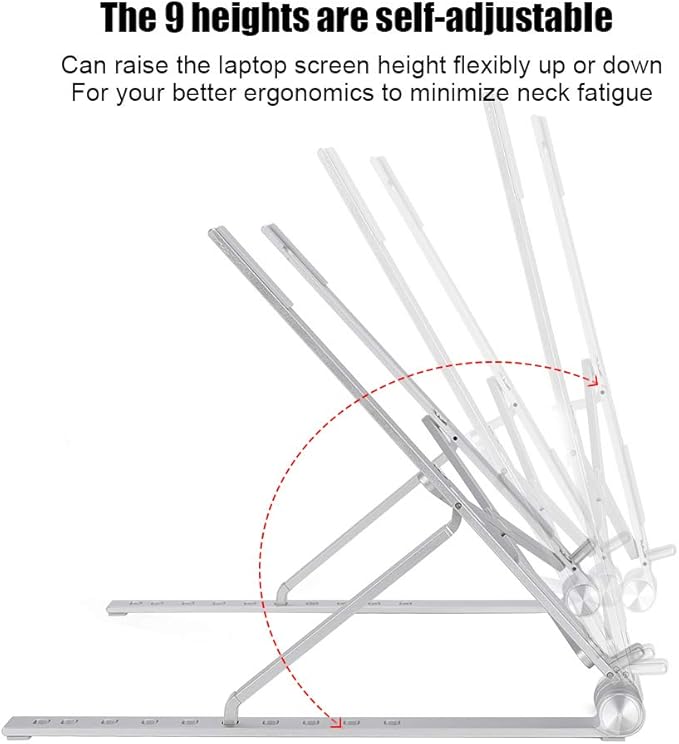 The 9 heights are self-adjustable

Can raise the laptop screen height flexibly up or down
For your better ergonomics to minimize neck fatigue